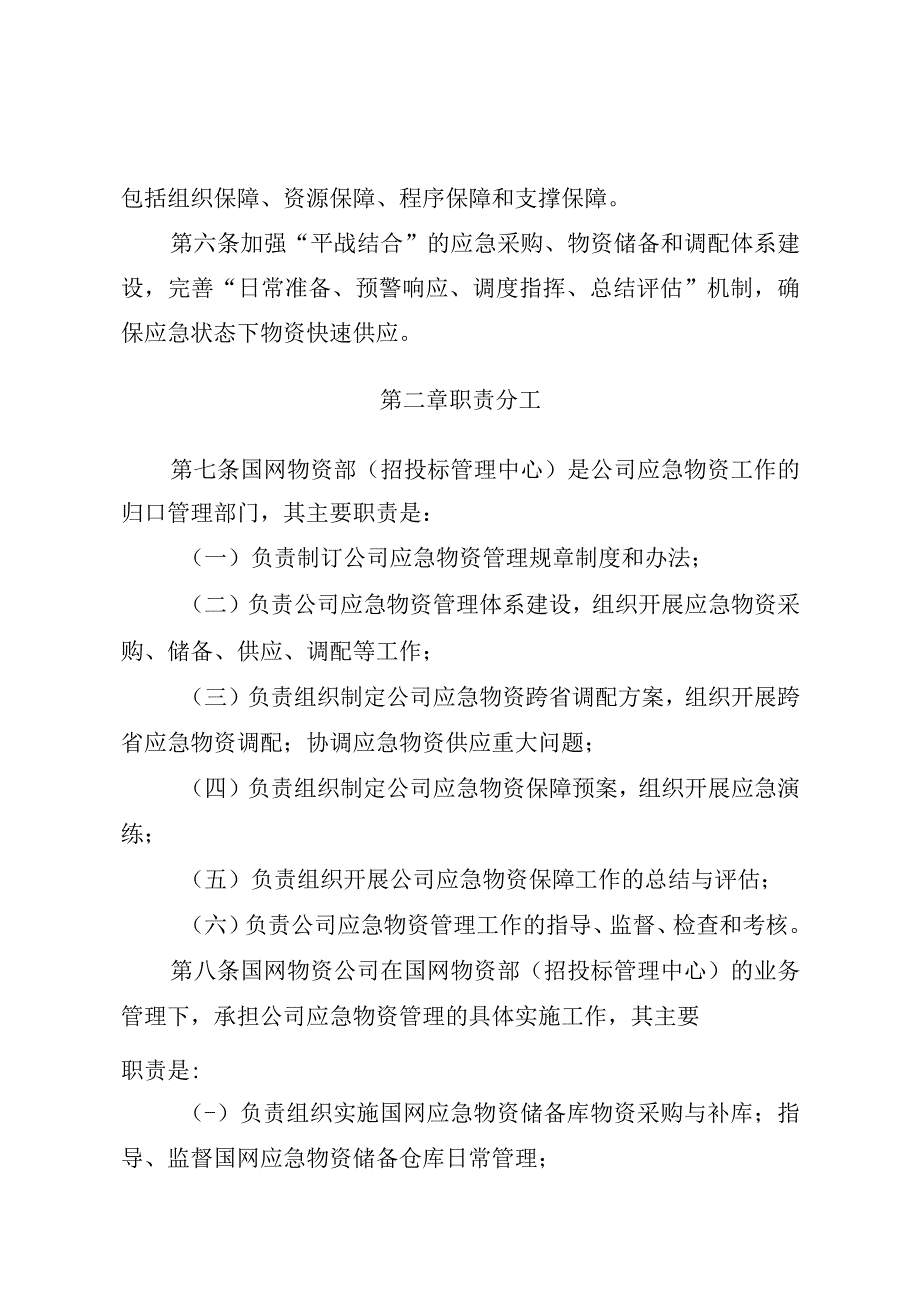 包括组织保障、资源保障、程序保障和支撑保障。

第六条加强“平战结合”的应急采购、物资储备和调配体系建设，完善“日常准备、预警响应、调度指挥、总结评估”机制，确保应急状态下物资快速供应。

第二章职责分工

第七条国网物资部（招投标管理中心）是公司应急物资工作的归口管理部门，其主要职责是：

（一）负责制订公司应急物资管理规章制度和办法；

（二）负责公司应急物资管理体系建设，组织开展应急物资采购、储备、供应、调配等工作；

（三）负责组织制定公司应急物资跨省调配方案，组织开展跨省应急物资调配；协调应急物资供应重大问题；

（四）负责组织制定公司应急物资保障预案，组织开展应急演练；

（五）负责组织开展公司应急物资保障工作的总结与评估；

（六）负责公司应急物资管理工作的指导、监督、检查和考核。

第八条国网物资公司在国网物资部（招投标管理中心）的业务管理下，承担公司应急物资管理的具体实施工作，其主要

职责是：

（-）负责组织实施国网应急物资储备库物资采购与补库；指导、监督国网应急物资储备仓库日常管理；